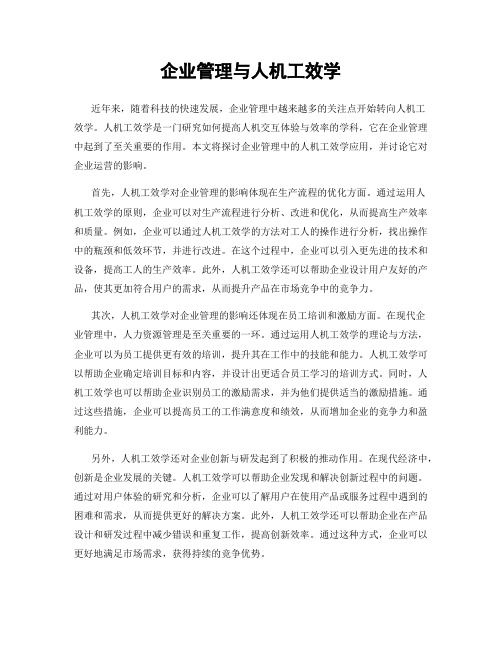 企业管理与人机工效学

近年来，随着科技的快速发展，企业管理中越来越多的关注点开始转向人机工效学。人机工效学是一门研究如何提高人机交互体验与效率的学科，它在企业管理中起到了至关重要的作用。本文将探讨企业管理中的人机工效学应用，并讨论它对企业运营的影响。

首先，人机工效学对企业管理的影响体现在生产流程的优化方面。通过运用人机工效学的原则，企业可以对生产流程进行分析、改进和优化，从而提高生产效率和质量。例如，企业可以通过人机工效学的方法对工人的操作进行分析，找出操作中的瓶颈和低效环节，并进行改进。在这个过程中，企业可以引入更先进的技术和设备，提高工人的生产效率。此外，人机工效学还可以帮助企业设计用户友好的产品，使其更加符合用户的需求，从而提升产品在市场竞争中的竞争力。

其次，人机工效学对企业管理的影响还体现在员工培训和激励方面。在现代企业管理中，人力资源管理是至关重要的一环。通过运用人机工效学的理论与方法，企业可以为员工提供更有效的培训，提升其在工作中的技能和能力。人机工效学可以帮助企业确定培训目标和内容，并设计出更适合员工学习的培训方式。同时，人机工效学也可以帮助企业识别员工的激励需求，并为他们提供适当的激励措施。通过这些措施，企业可以提高员工的工作满意度和绩效，从而增加企业的竞争力和盈利能力。

另外，人机工效学还对企业创新与研发起到了积极的推动作用。在现代经济中，创新是企业发展的关键。人机工效学可以帮助企业发现和解决创新过程中的问题。通过对用户体验的研究和分析，企业可以了解用户在使用产品或服务过程中遇到的困难和需求，从而提供更好的解决方案。此外，人机工效学还可以帮助企业在产品设计和研发过程中减少错误和重复工作，提高创新效率。通过这种方式，企业可以更好地满足市场需求，获得持续的竞争优势。